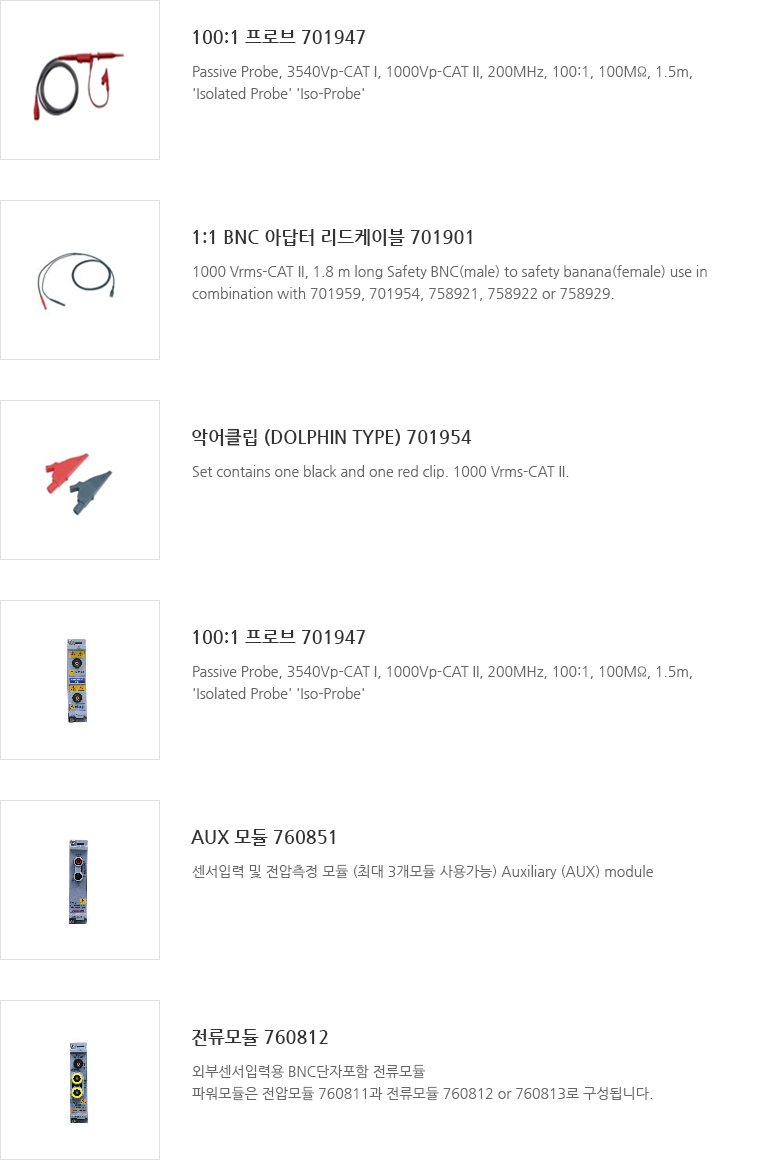 100:1 프로브 701947

Passive Probe, 3540Vp-CAT I, 1000Vp-CAT II, 200MHz, 100:1, 100MΩ, 1.5m, 'Isolated Probe' 'Iso-Probe'

1:1 BNC 아답터 리드케이블 701901

1000 Vrms-CAT II, 1.8 m long Safety BNC(male) to safety banana(female) use in combination with 701959, 701954, 758921, 758922 or 758929.

악어클립 (DOLPHIN TYPE) 701954

Set contains one black and one red clip. 1000 Vrms-CAT II.

100:1 프로브 701947

Passive Probe, 3540Vp-CAT I, 1000Vp-CAT II, 200MHz, 100:1, 100MΩ, 1.5m, 'Isolated Probe' 'Iso-Probe'

AUX 모듈 760851

센서입력 및 전압측정 모듈 (최대 3개모듈 사용가능) Auxiliary (AUX) module

전류모듈 760812

외부센서입력용 BNC단자포함 전류모듈
파워모듈은 전압모듈 760811과 전류모듈 760812 or 760813로 구성됩니다.